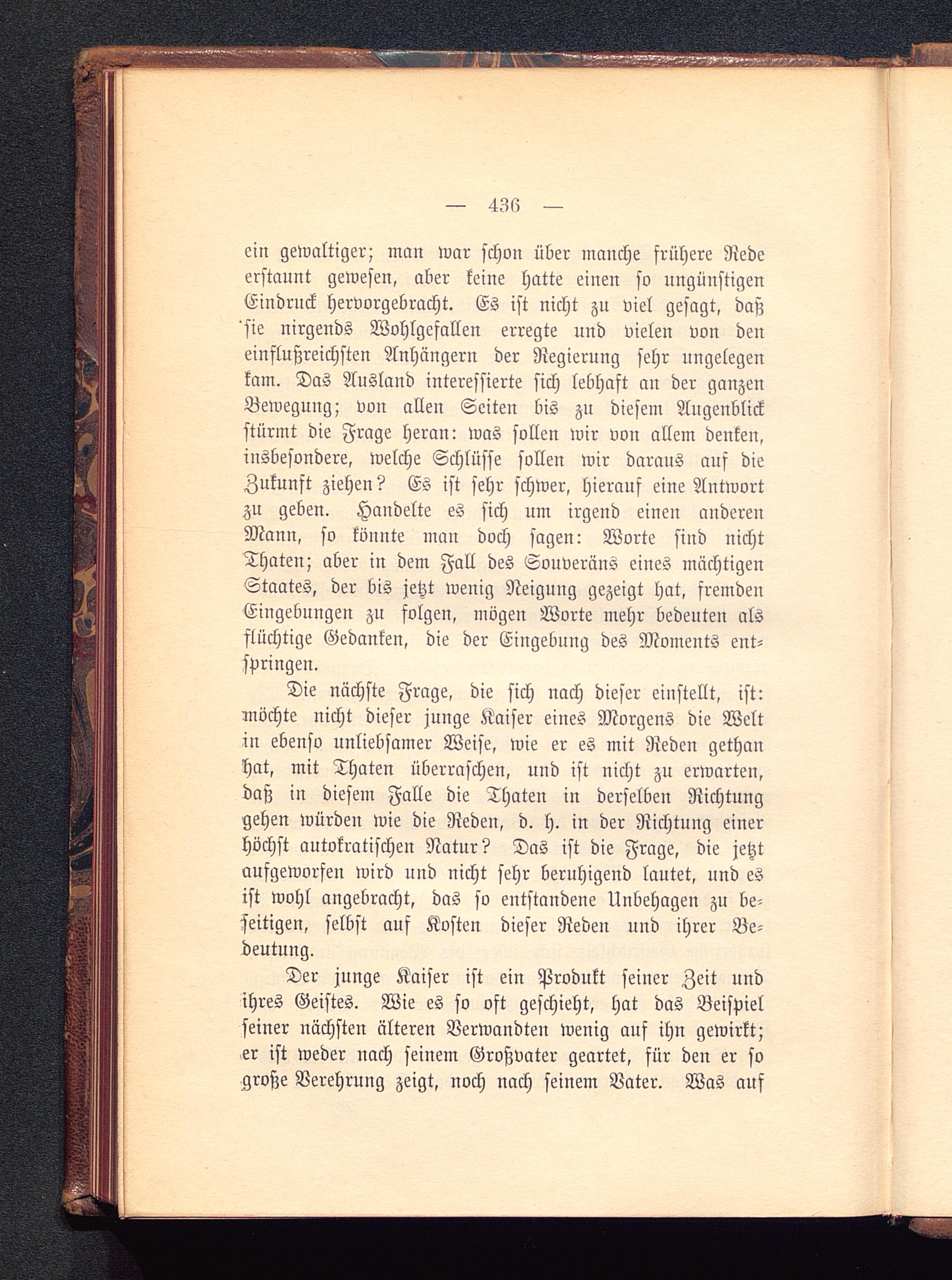 — 436 —

ein gewaltiger; man war schon über manche frühere Rede erstaunt gewesen, aber keine hatte einen so ungünstigen Eindruck hervorgebracht. Es ist nicht zu viel gesagt, daß sie nirgends Wohlgefallen erregte und vielen von den einflußreichsten Anhängern der Regierung sehr ungelegen kam. Das Ausland interessierte sich lebhaft an der ganzen Bewegung; von allen Seiten bis zu diesem Augenblick stürmt die Frage heran: was sollen wir von allem denken, insbesondere, welche Schlüsse sollen wir daraus auf die Zukunft ziehen? Es ist sehr schwer, hierauf eine Antwort zu geben. Handelte es sich um irgend einen anderen Mann, so könnte man doch sagen: Worte sind nicht Thaten; aber in dem Fall des Souveräns eines mächtigen Staates, der bis jetzt wenig Neigung gezeigt hat, fremden Eingebungen zu folgen, mögen Worte mehr bedeuten als flüchtige Gedanken, die der Eingebung des Moments entspringen.

Die nächste Frage, die sich nach dieser einstellt, ist: möchte nicht dieser junge Kaiser eines Morgens die Welt in ebenso unliebsamer Weise, wie er es mit Reden gethan hat, mit Thaten überraschen, und ist nicht zu erwarten, daß in diesem Falle die Thaten in derselben Richtung gehen würden wie die Reden, d. h. in der Richtung einer höchst autokratischen Natur? Das ist die Frage, die jetzt aufgeworfen wird und nicht sehr beruhigend lautet, und es ist wohl angebracht, das so entstandene Unbehagen zu beseitigen, selbst auf Kosten dieser Reden und ihrer Bedeutung.

Der junge Kaiser ist ein Produkt seiner Zeit und ihres Geistes. Wie es so oft geschieht, hat das Beispiel seiner nächsten älteren Verwandten wenig auf ihn gewirkt; er ist weder nach seinem Großvater geartet, für den er so große Verehrung zeigt, noch nach seinem Vater. Was auf